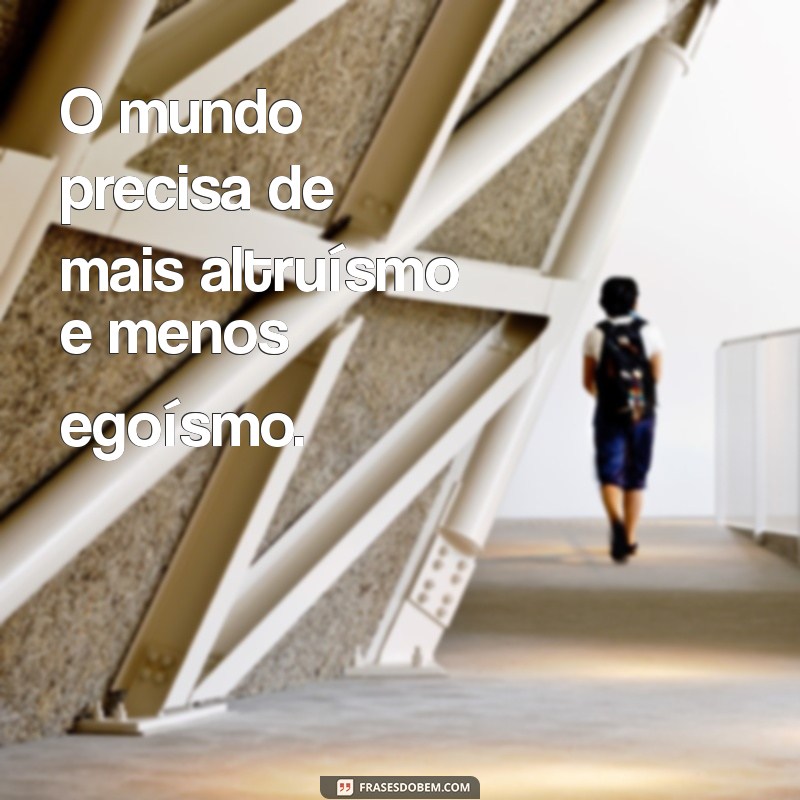 O mundo precisa de mais altruísmo e menos egoísmo.

FRASESDOBEM.COM